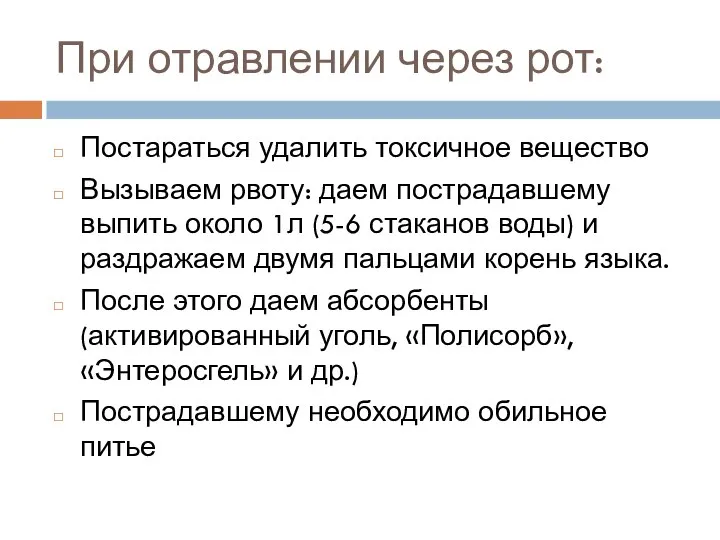 При отравлении через рот:

Постараться удалить токсичное вещество

Вызываем рвоту: даем пострадавшему выпить около 1л (5-6 стаканов воды) и раздражаем двумя пальцами корень языка.

После этого даем абсорбенты (активированный уголь, «Полисорб», «Энтеросгель» и др.)

Пострадавшему необходимо обильное питье